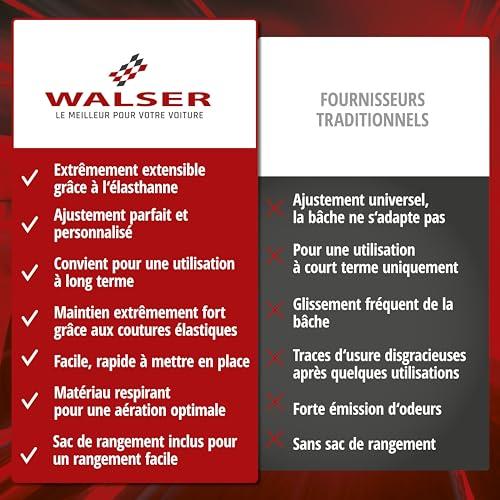 WALSER
LE MEILLEUR POUR VOTRE VOITURE

✓ Extrêmement extensible grâce à l'élasthanne

✓ Ajustement parfait et personnalisé

✓ Convient pour une utilisation à long terme

✓ Maintien extrêmement fort grâce aux coutures élastiques

✓ Facile, rapide à mettre en place

✓ Matériau respirant pour une aération optimale

✓ Sac de rangement inclus pour un rangement facile

FOURNISSEURS TRADITIONNELS

✗ Ajustement universel, la bâche ne s'adapte pas

✗ Pour une utilisation à court terme uniquement

✗ Glissement fréquent de la bâche

✗ Traces d'usure disgracieuses après quelques utilisations

✗ Forte émission d'odeurs

✗ Sans sac de rangement